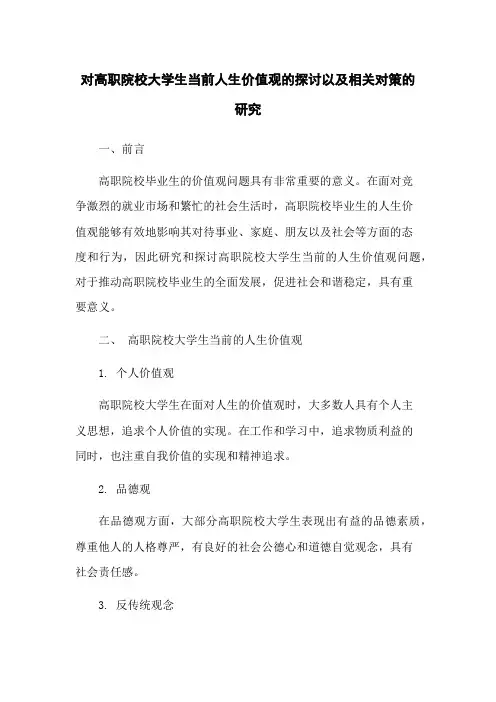 对高职院校大学生当前人生价值观的探讨以及相关对策的研究

一、前言

高职院校毕业生的价值观问题具有非常重要的意义。在面对竞争激烈的就业市场和繁忙的社会生活时，高职院校毕业生的人生价值观能够有效地影响其对待事业、家庭、朋友以及社会等方面的态度和行为，因此研究和探讨高职院校大学生当前的人生价值观问题，对于推动高职院校毕业生的全面发展，促进社会和谐稳定，具有重要意义。

二、 高职院校大学生当前的人生价值观

1. 个人价值观

高职院校大学生在面对人生的价值观时，大多数人具有个人主义思想，追求个人价值的实现。在工作和学习中，追求物质利益的同时，也注重自我价值的实现和精神追求。

2. 品德观

在品德观方面，大部分高职院校大学生表现出有益的品德素质，尊重他人的人格尊严，有良好的社会公德心和道德自觉观念，具有社会责任感。

3. 反传统观念